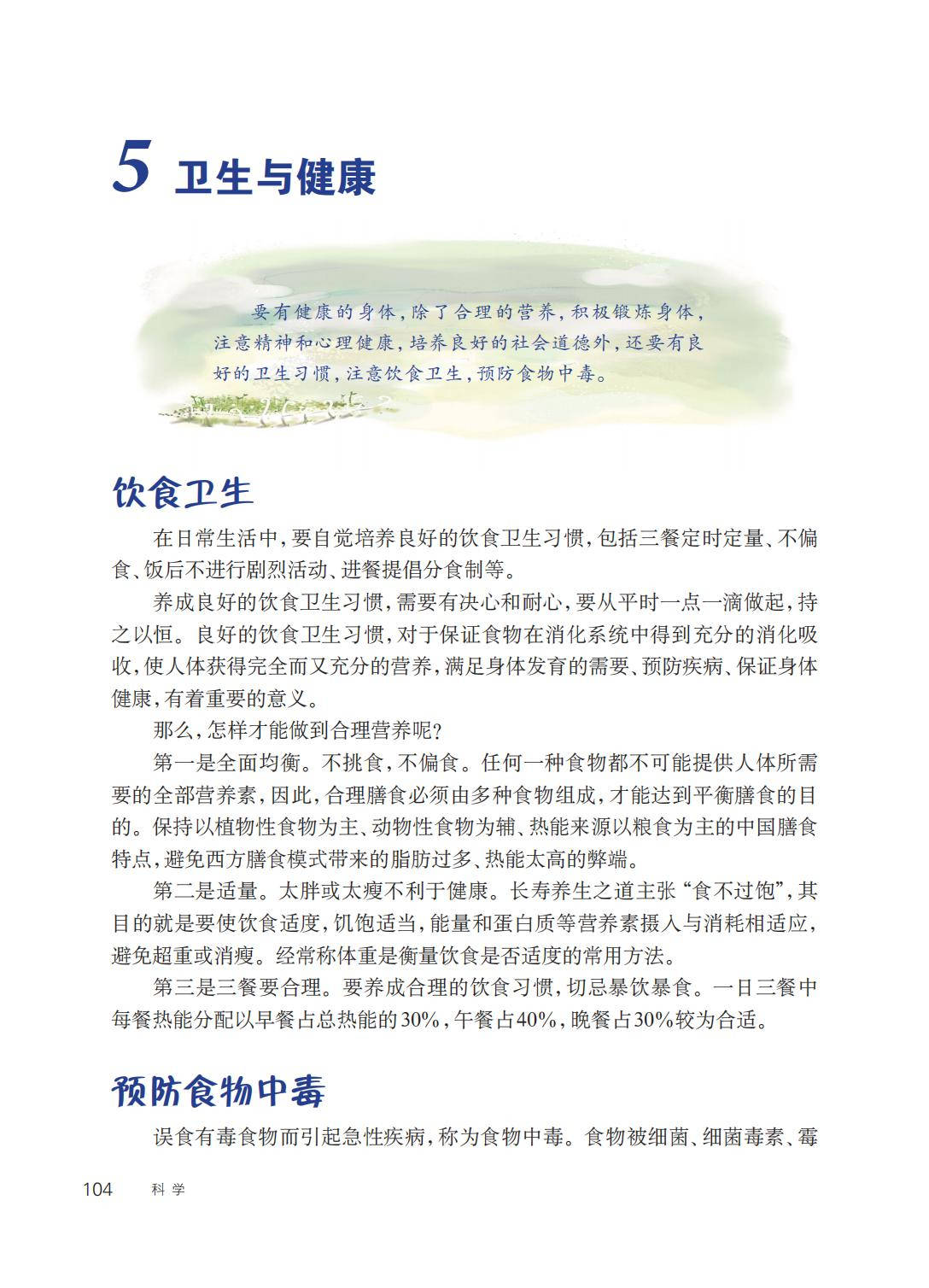 5 卫生与健康

要有健康的身体，除了合理的营养，积极锻炼身体，注意精神和心理健康，培养良好的社会道德外，还要有良好的卫生习惯，注意饮食卫生，预防食物中毒。

饮食卫生

在日常生活中，要自觉培养良好的饮食卫生习惯，包括三餐定时定量、不偏食、饭后不进行剧烈活动、进餐提倡分食制等。

养成良好的饮食卫生习惯，需要有决心和耐心，要从平时一点一滴做起，持之以恒。良好的饮食卫生习惯，对于保证食物在消化系统中得到充分的消化吸收，使人体获得完全而又充分的营养，满足身体发育的需要、预防疾病、保证身体健康，有着重要的意义。

那么，怎样才能做到合理营养呢？

第一是全面均衡。不挑食，不偏食。任何一种食物都不可能提供人体所需要的全部营养素，因此，合理膳食必须由多种食物组成，才能达到平衡膳食的目的。保持以植物性食物为主、动物性食物为辅、热能来源以粮食为主的中国膳食特点，避免西方膳食模式带来的脂肪过多、热能太高的弊端。

第二是适量。太胖或太瘦不利于健康。长寿养生之道主张“食不过饱”，其目的就是要使饮食适度，饥饱适当，能量和蛋白质等营养素摄入与消耗相适应，避免超重或消瘦。经常称体重是衡量饮食是否适度的常用方法。

第三是三餐要合理。要养成合理的饮食习惯，切忌暴饮暴食。一日三餐中每餐热能分配以早餐占总热能的30%，午餐占40%，晚餐占30%较为合适。

预防食物中毒

误食有毒食物而引起急性疾病，称为食物中毒。食物被细菌、细菌毒素、霉

104 科学